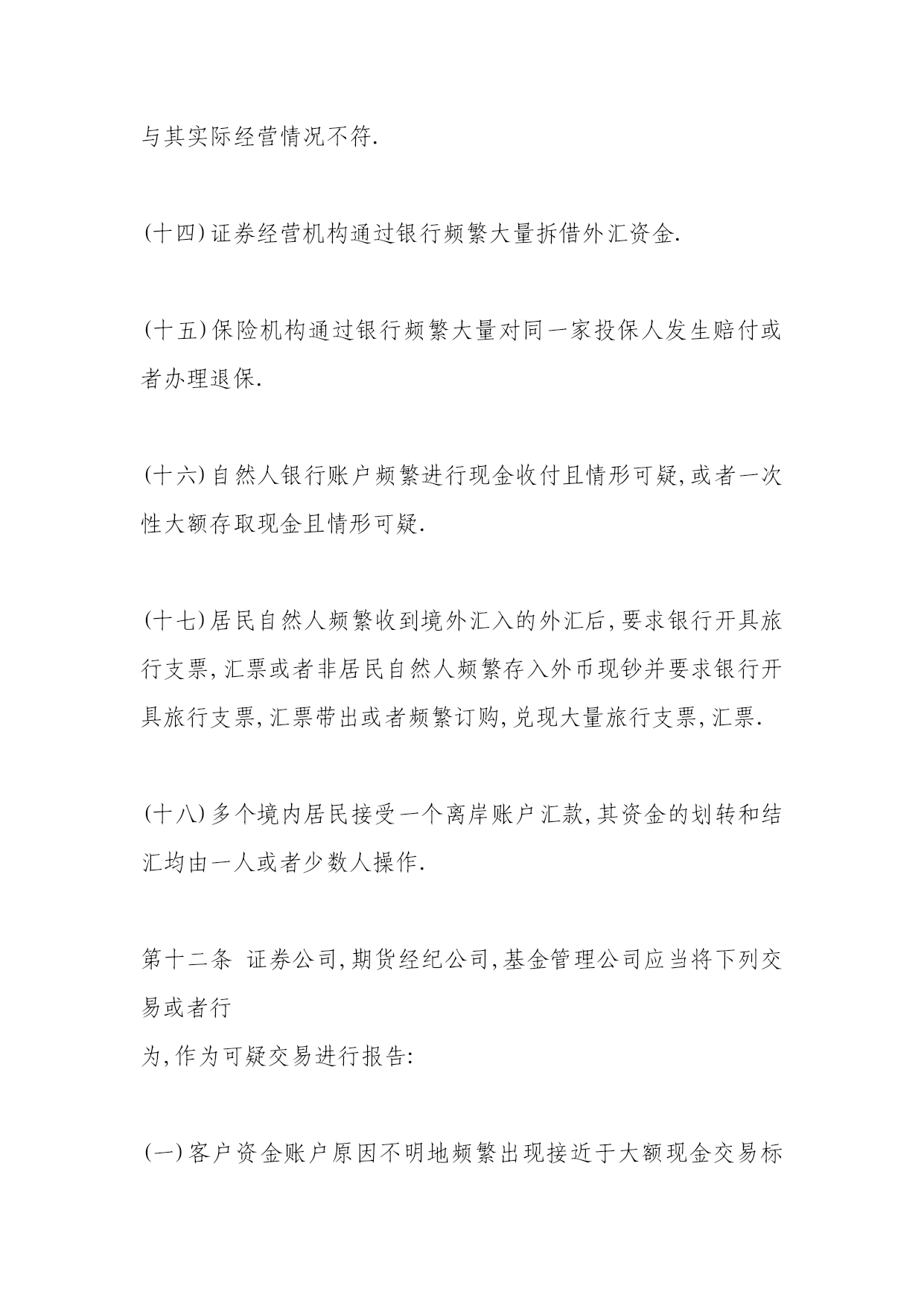 与其实际经营情况不符.

(十四)证券经营机构通过银行频繁大量拆借外汇资金.

(十五)保险机构通过银行频繁大量对同一家投保人发生赔付或者办理退保.

(十六)自然人银行账户频繁进行现金收付且情形可疑,或者一次性大额存取现金且情形可疑.

(十七)居民自然人频繁收到境外汇入的外汇后,要求银行开具旅行支票,汇票或者非居民自然人频繁存入外币现钞并要求银行开具旅行支票,汇票带出或者频繁订购,兑现大量旅行支票,汇票.

(十八)多个境内居民接受一个离岸账户汇款,其资金的划转和结汇均由一人或者少数人操作.

第十二条 证券公司,期货经纪公司,基金管理公司应当将下列交易或者行
为,作为可疑交易进行报告:

(一)客户资金账户原因不明地频繁出现接近于大额现金交易标